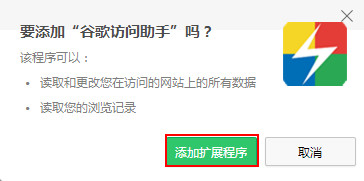 要添加“谷歌访问助手”吗？

该程序可以：

• 读取和更改您在访问的网站上的所有数据

• 读取您的浏览记录

添加扩展程序

取消